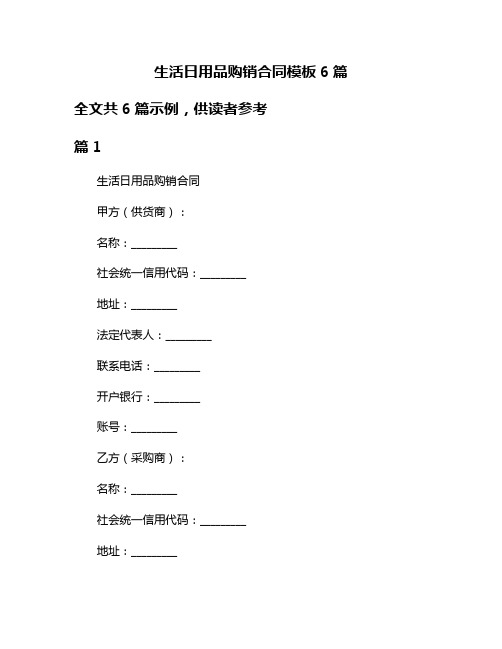 生活日用品购销合同模板 6 篇

全文共 6 篇示例，供读者参考

篇 1

生活日用品购销合同

甲方（供货商）：

名称：________

社会统一信用代码：________

地址：________

法定代表人：________

联系电话：________

开户银行：________

账号：________

乙方（采购商）：

名称：________

社会统一信用代码：________

地址：________